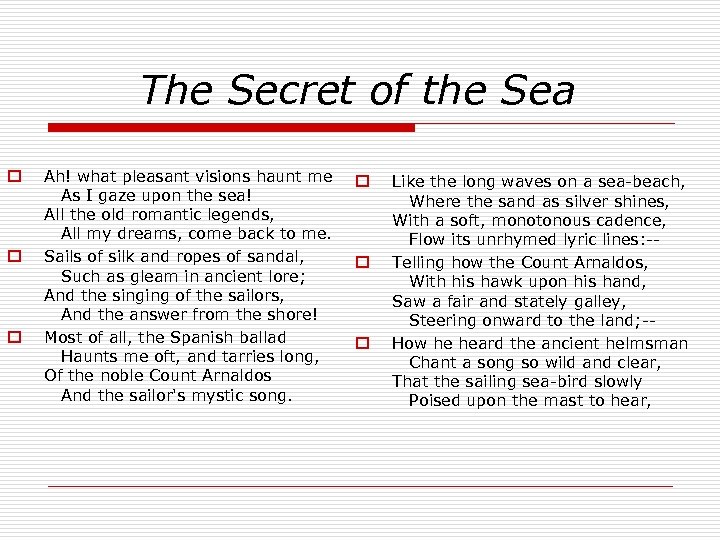 The Secret of the Sea

Ah! what pleasant visions haunt me
As I gaze upon the sea!
All the old romantic legends,
All my dreams, come back to me.

Sails of silk and ropes of sandal,
Such as gleam in ancient lore;
And the singing of the sailors,
And the answer from the shore!

Most of all, the Spanish ballad
Haunts me oft, and tarries long,
Of the noble Count Arnaldos
And the sailor's mystic song.

Like the long waves on a sea-beach,
Where the sand as silver shines,
With a soft, monotonous cadence,
Flow its unrhymed lyric lines:--

Telling how the Count Arnaldos,
With his hawk upon his hand,
Saw a fair and stately galley,
Steering onward to the land;--

How he heard the ancient helmsman
Chant a song so wild and clear,
That the sailing sea-bird slowly
Poised upon the mast to hear,